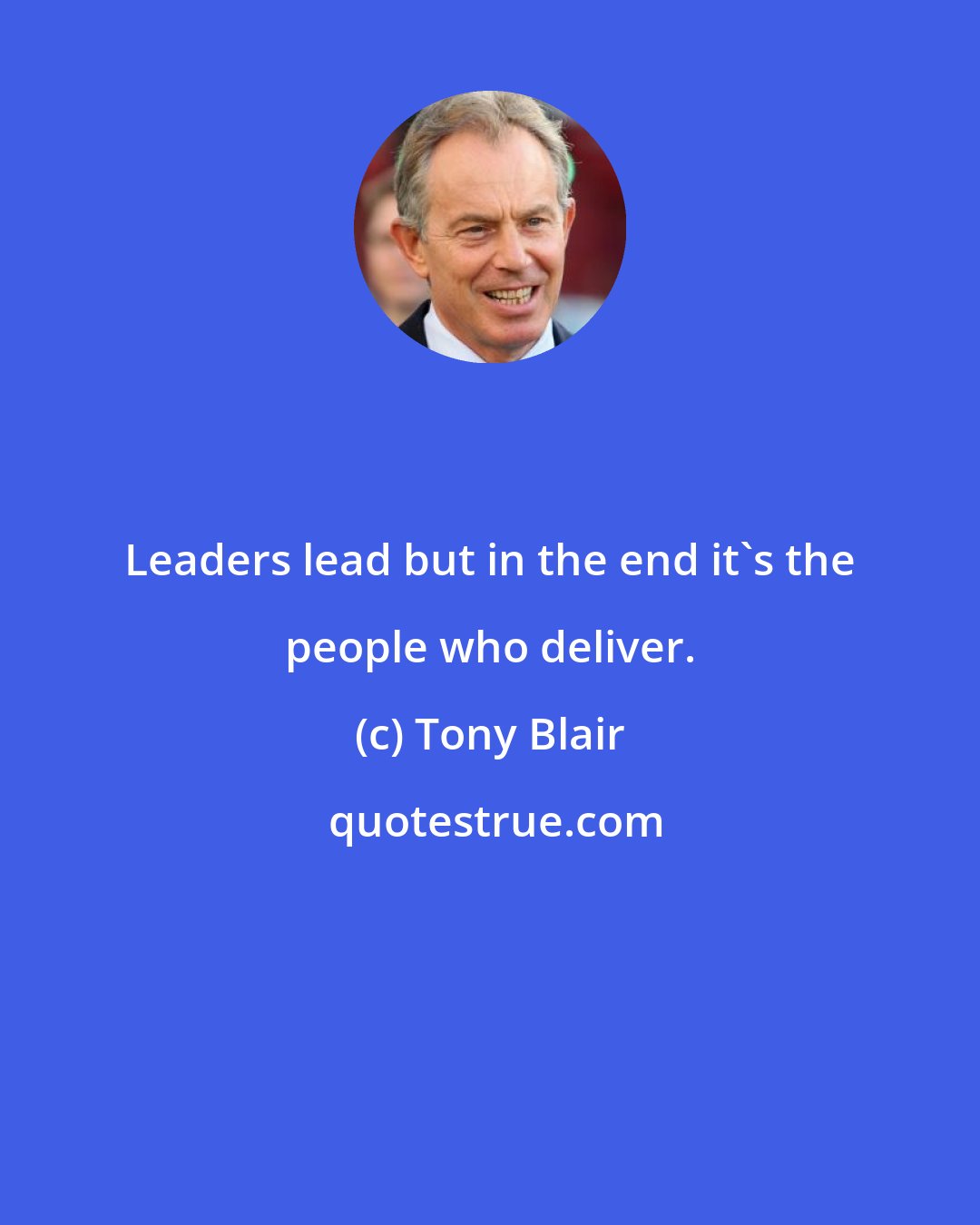 Leaders lead but in the end it`s the people who deliver.

(c) Tony Blair

quotestrue.com